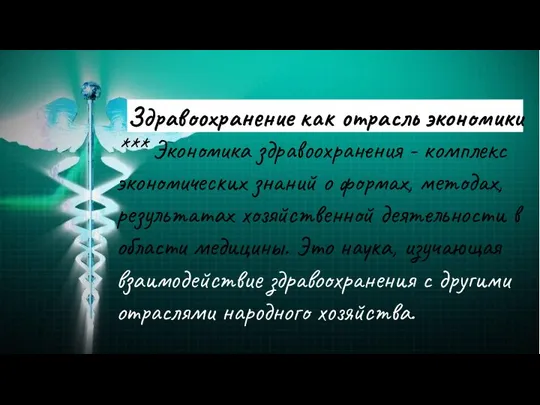 Здравоохранение как отрасль экономики

*** Экономика здравоохранения - комплекс экономических знаний о формах, методах, результатах хозяйственной деятельности в области медицины. Это наука, изучающая взаимодействие здравоохранения с другими отраслями народного хозяйства.